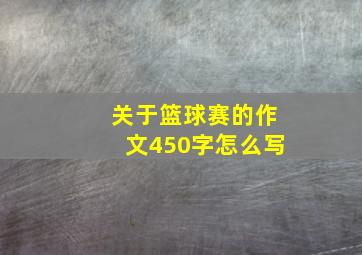 关于篮球赛的作文450字怎么写